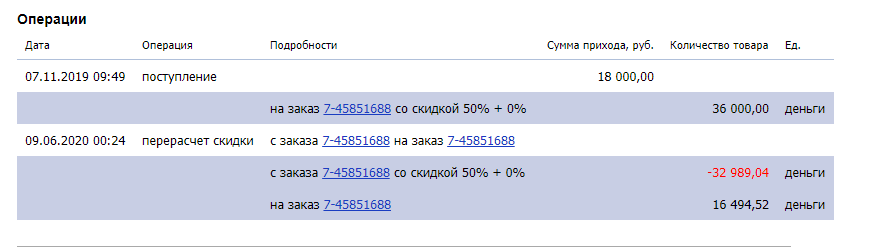 Операции

| Дата | Операция | Подробности | Сумма прихода, руб. | Количество товара | Ед. |
|---|---|---|---|---|---|
| 07.11.2019 09:49 | поступление | | 18 000,00 | | |
| | | на заказ 7-45851688 со скидкой 50% + 0% | | 36 000,00 | деньги |
| 09.06.2020 00:24 | перерасчет скидки | с заказа 7-45851688 на заказ 7-45851688 | | | |
| | | с заказа 7-45851688 со скидкой 50% + 0% | | -32 989,04 | деньги |
| | | на заказ 7-45851688 | | 16 494,52 | деньги |